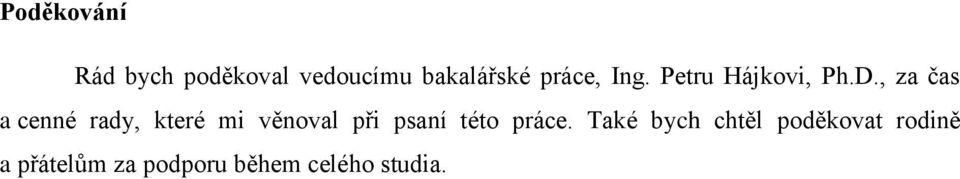 Poděkování

Rád bych poděkoval vedoucímu bakalářské práce, Ing. Petru Hájkovi, Ph.D., za čas a cenné rady, které mi věnoval při psaní této práce. Také bych chtěl poděkovat rodině a přátelům za podporu během celého studia.